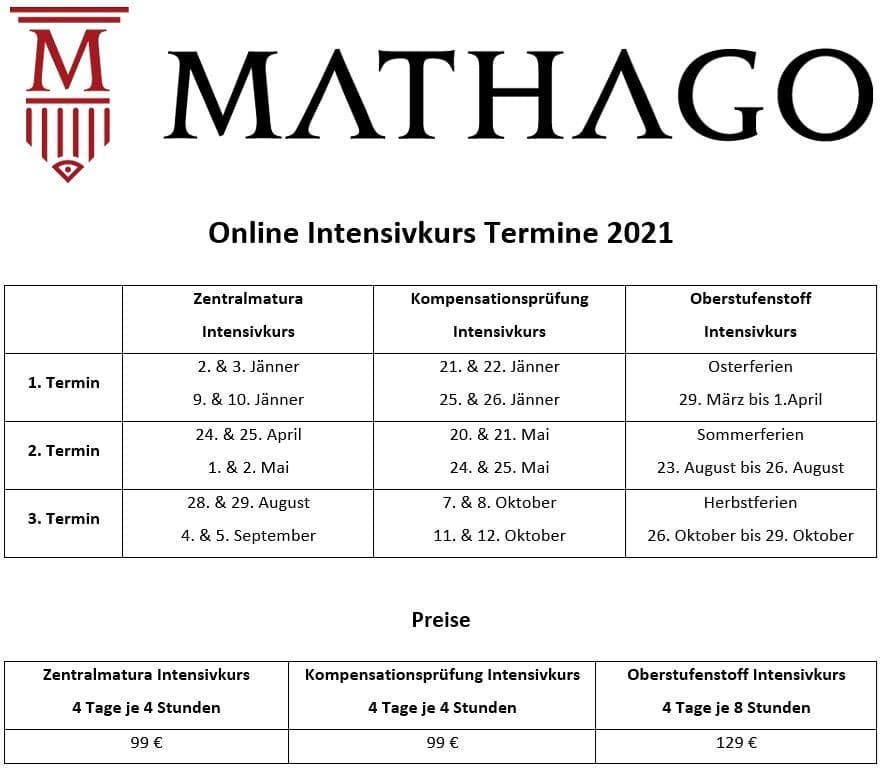 M

MATHAGO

Online Intensivkurs Termine 2021

|  | Zentralmatura Intensivkurs | Kompensationsprüfung Intensivkurs | Oberstufenstoff Intensivkurs |
|---|---|---|---|
| 1. Termin | 2. & 3. Jänner 9. & 10. Jänner | 21. & 22. Jänner 25. & 26. Jänner | Osterferien 29. März bis 1.April |
| 2. Termin | 24. & 25. April 1. & 2. Mai | 20. & 21. Mai 24. & 25. Mai | Sommerferien 23. August bis 26. August |
| 3. Termin | 28. & 29. August 4. & 5. September | 7. & 8. Oktober 11. & 12. Oktober | Herbstferien 26. Oktober bis 29. Oktober |

Preise

| Zentralmatura Intensivkurs 4 Tage je 4 Stunden | Kompensationsprüfung Intensivkurs 4 Tage je 4 Stunden | Oberstufenstoff Intensivkurs 4 Tage je 8 Stunden |
|---|---|---|
| 99 € | 99 € | 129 € |